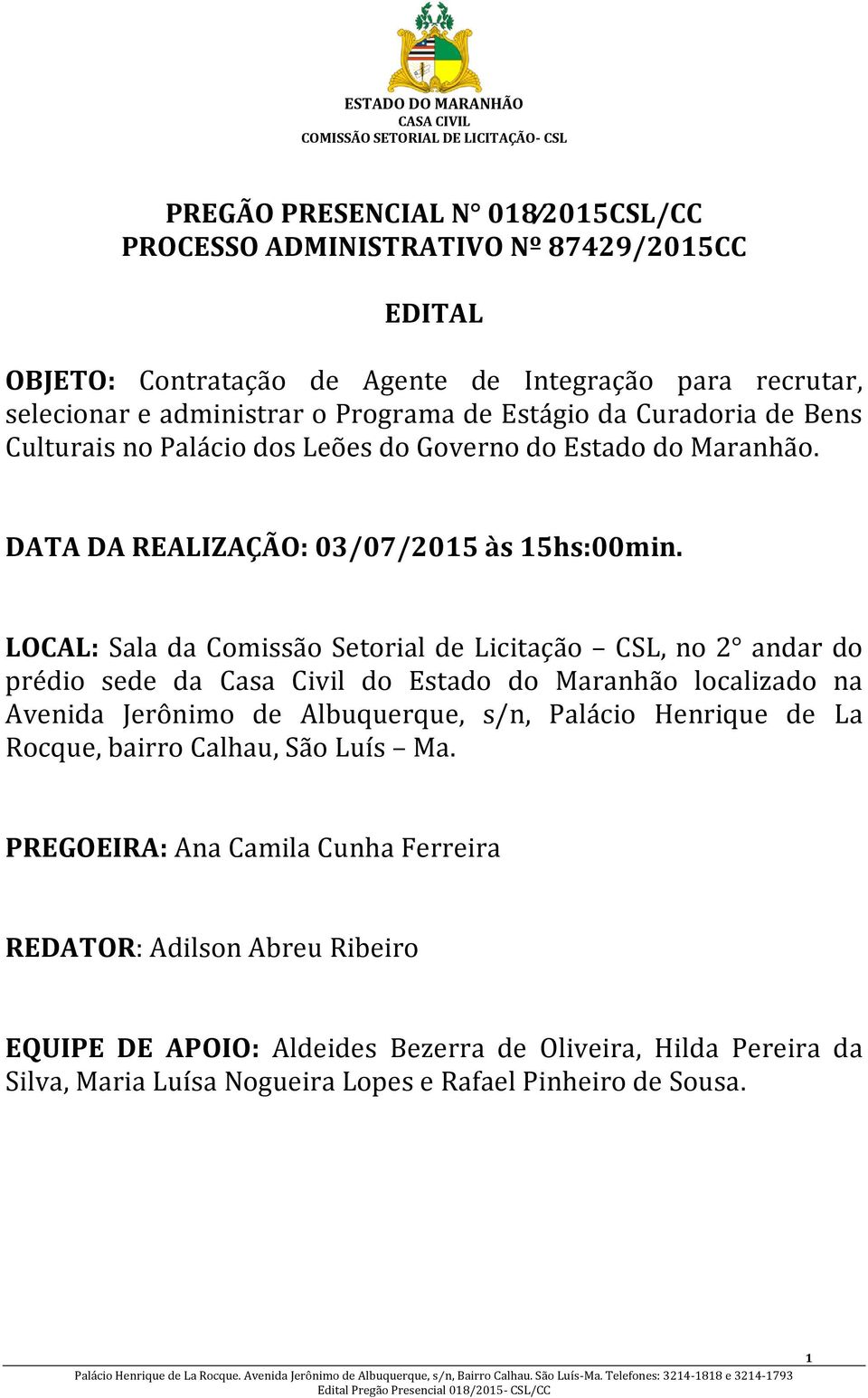 ESTADO DO MARANHÃO
CASA CIVIL
COMISSÃO SETORIAL DE LICITAÇÃO- CSL

PREGÃO PRESENCIAL N° 018/2015CSL/CC
PROCESSO ADMINISTRATIVO Nº 87429/2015CC

EDITAL

OBJETO: Contratação de Agente de Integração para recrutar, selecionar e administrar o Programa de Estágio da Curadoria de Bens Culturais no Palácio dos Leões do Governo do Estado do Maranhão.

DATA DA REALIZAÇÃO: 03/07/2015 às 15hs:00min.

LOCAL: Sala da Comissão Setorial de Licitação – CSL, no 2° andar do prédio sede da Casa Civil do Estado do Maranhão localizado na Avenida Jerônimo de Albuquerque, s/n, Palácio Henrique de La Rocque, bairro Calhau, São Luís – Ma.

PREGOEIRA: Ana Camila Cunha Ferreira

REDATOR: Adilson Abreu Ribeiro

EQUIPE DE APOIO: Aldeides Bezerra de Oliveira, Hilda Pereira da Silva, Maria Luísa Nogueira Lopes e Rafael Pinheiro de Sousa.

1

Palácio Henrique de La Rocque. Avenida Jerônimo de Albuquerque, s/n, Bairro Calhau. São Luís-Ma. Telefones: 3214-1818 e 3214-1793
Edital Pregão Presencial 018/2015- CSL/CC